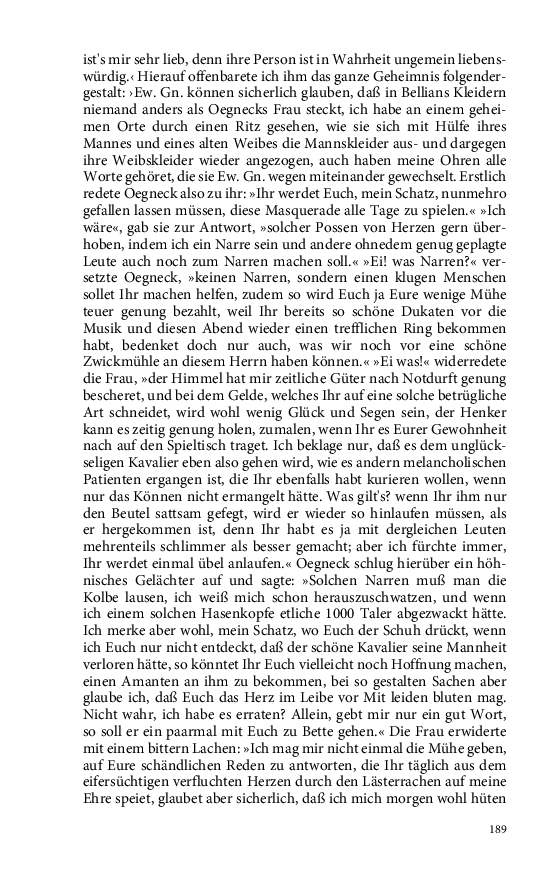 ist's mir sehr lieb, denn ihre Person ist in Wahrheit ungemein liebenswürdig.‹ Hierauf offenbarete ich ihm das ganze Geheimnis folgendergestalt: ›Ew. Gn. können sicherlich glauben, daß in Bellians Kleidern niemand anders als Oegnecks Frau steckt, ich habe an einem geheimen Orte durch einen Ritz gesehen, wie sie sich mit Hülfe ihres Mannes und eines alten Weibes die Mannskleider aus- und dargegen ihre Weibskleider wieder angezogen, auch haben meine Ohren alle Worte gehöret, die sie Ew. Gn. wegen miteinander gewechselt. Erstlich redete Oegneck also zu ihr: »Ihr werdet Euch, mein Schatz, nunmehro gefallen lassen müssen, diese Masquerade alle Tage zu spielen.« »Ich wäre«, gab sie zur Antwort, »solcher Possen von Herzen gern überhoben, indem ich ein Narre sein und andere ohnedem genug geplagte Leute auch noch zum Narren machen soll.« »Ei! was Narren?« versetzte Oegneck, »keinen Narren, sondern einen klugen Menschen sollet Ihr machen helfen, zudem so wird Euch ja Eure wenige Mühe teuer genung bezahlt, weil Ihr bereits so schöne Dukaten vor die Musik und diesen Abend wieder einen trefflichen Ring bekommen habt, bedenket doch nur auch, was wir noch vor eine schöne Zwickmühle an diesem Herrn haben können.« »Ei was!« widerredete die Frau, »der Himmel hat mir zeitliche Güter nach Notdurft genung bescheret, und bei dem Gelde, welches Ihr auf eine solche betrügliche Art schneidet, wird wohl wenig Glück und Segen sein, der Henker kann es zeitig genung holen, zumalen, wenn Ihr es Eurer Gewohnheit nach auf den Spieltisch traget. Ich beklage nur, daß es dem unglückseligen Kavalier eben also gehen wird, wie es andern melancholischen Patienten ergangen ist, die Ihr ebenfalls habt kurieren wollen, wenn nur das Können nicht ermangelt hätte. Was gilt's? wenn Ihr ihm nur den Beutel sattsam gefegt, wird er wieder so hinlaufen müssen, als er hergekommen ist, denn Ihr habt es ja mit dergleichen Leuten mehrenteils schlimmer als besser gemacht; aber ich fürchte immer, Ihr werdet einmal übel anlaufen.« Oegneck schlug hierüber ein höhnisches Gelächter auf und sagte: »Solchen Narren muß man die Kolbe lausen, ich weiß mich schon herauszuschwatzen, und wenn ich einem solchen Hasenkopfe etliche 1000 Taler abgezwackt hätte. Ich merke aber wohl, mein Schatz, wo Euch der Schuh drückt, wenn ich Euch nur nicht entdeckt, daß der schöne Kavalier seine Mannheit verloren hätte, so könntet Ihr Euch vielleicht noch Hoffnung machen, einen Amanten an ihm zu bekommen, bei so gestalten Sachen aber glaube ich, daß Euch das Herz im Leibe vor Mit leiden bluten mag. Nicht wahr, ich habe es erraten? Allein, gebt mir nur ein gut Wort, so soll er ein paarmal mit Euch zu Bette gehen.« Die Frau erwiderte mit einem bittern Lachen: »Ich mag mir nicht einmal die Mühe geben, auf Eure schändlichen Reden zu antworten, die Ihr täglich aus dem eifersüchtigen verfluchten Herzen durch den Lästerrachen auf meine Ehre speiet, glaubet aber sicherlich, daß ich mich morgen wohl hüten

189